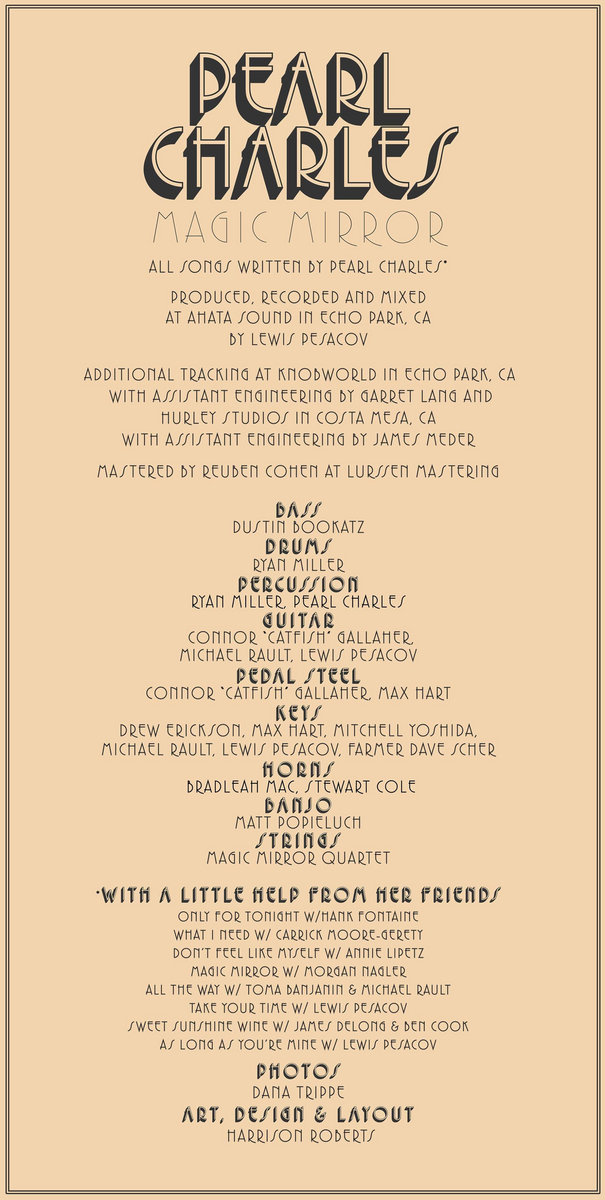 PEARL CHARLES

MAGIC MIRROR

ALL SONGS WRITTEN BY PEARL CHARLES*

PRODUCED, RECORDED AND MIXED AT AHATA SOUND IN ECHO PARK, CA BY LEWIS PESACOV

ADDITIONAL TRACKING AT KNOBWORLD IN ECHO PARK, CA WITH ASSISTANT ENGINEERING BY GARRET LANG AND HURLEY STUDIOS IN COSTA MESA, CA WITH ASSISTANT ENGINEERING BY JAMES MEDER

MASTERED BY REUBEN COHEN AT LURSSEN MASTERING

BASS
DUSTIN BOOKATZ
DRUMS
RYAN MILLER
PERCUSSION
RYAN MILLER, PEARL CHARLES
GUITAR
CONNOR "CATFISH" GALLAHER, MICHAEL RAULT, LEWIS PESACOV
PEDAL STEEL
CONNOR "CATFISH" GALLAHER, MAX HART
KEYS
DREW ERICKSON, MAX HART, MITCHELL YOSHIDA, MICHAEL RAULT, LEWIS PESACOV, FARMER DAVE SCHER
HORNS
BRADLEAH MAC, STEWART COLE
BANJO
MATT POPIELUCH
STRINGS
MAGIC MIRROR QUARTET

*WITH A LITTLE HELP FROM HER FRIENDS
ONLY FOR TONIGHT W/HANK FONTAINE
WHAT I NEED W/ CARRICK MOORE-GERETY
DON'T FEEL LIKE MYSELF W/ ANNIE LIPETZ
MAGIC MIRROR W/ MORGAN NAGLER
ALL THE WAY W/ TOMA BANJANIN & MICHAEL RAULT
TAKE YOUR TIME W/ LEWIS PESACOV
SWEET SUNSHINE WINE W/ JAMES DELONG & BEN COOK
AS LONG AS YOU'RE MINE W/ LEWIS PESACOV

PHOTOS
DANA TRIPPE
ART, DESIGN & LAYOUT
HARRISON ROBERTS